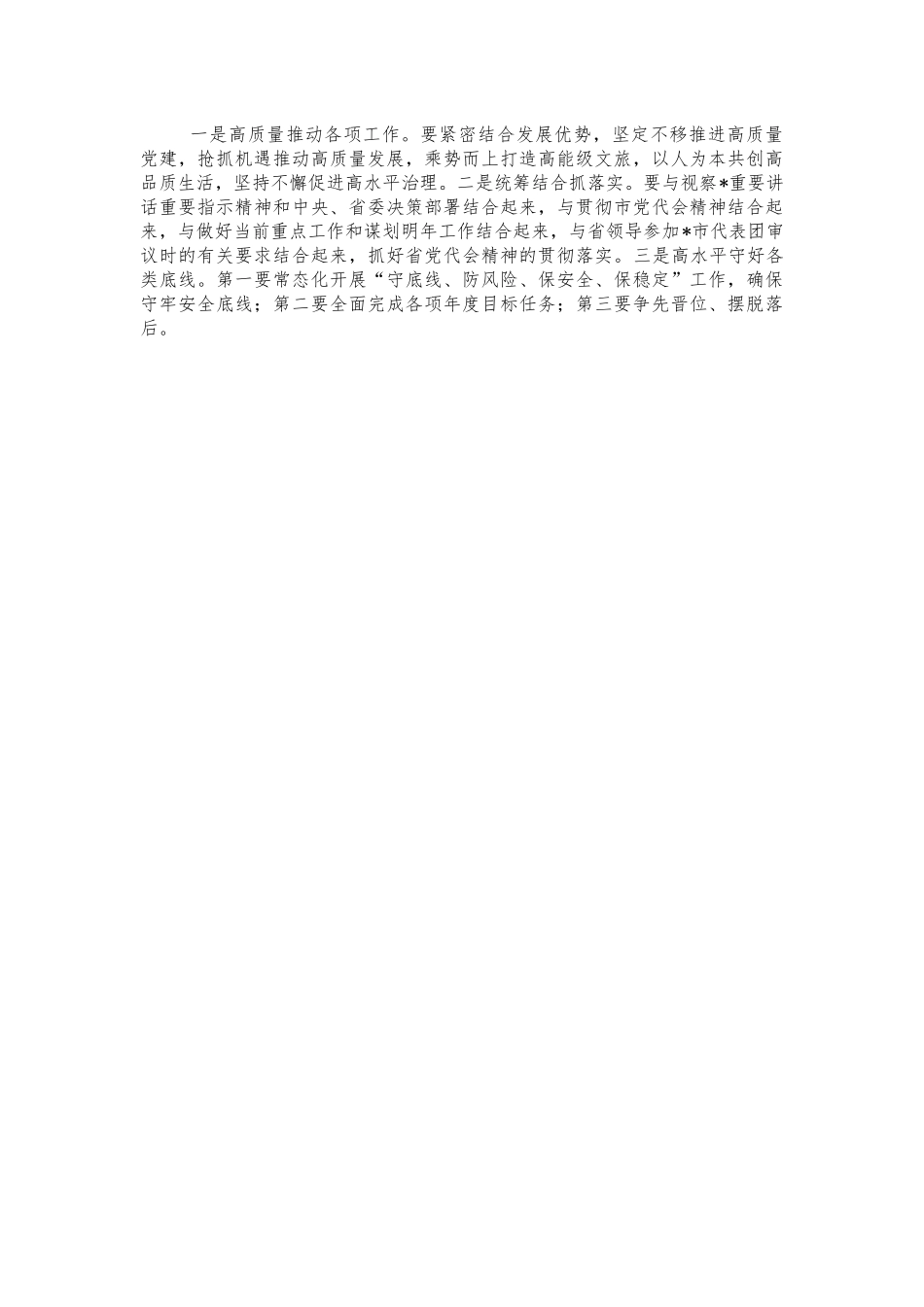 一是高质量推动各项工作。要紧密结合发展优势，坚定不移推进高质量党建，抢抓机遇推动高质量发展，乘势而上打造高能级文旅，以人为本共创高品质生活，坚持不懈促进高水平治理。二是统筹结合抓落实。要与视察*重要讲话重要指示精神和中央、省委决策部署结合起来，与贯彻市党代会精神结合起来，与做好当前重点工作和谋划明年工作结合起来，与省领导参加*市代表团审议时的有关要求结合起来，抓好省党代会精神的贯彻落实。三是高水平守好各类底线。第一要常态化开展“守底线、防风险、保安全、保稳定”工作，确保守牢安全底线；第二要全面完成各项年度目标任务；第三要争先晋位、摆脱落后。